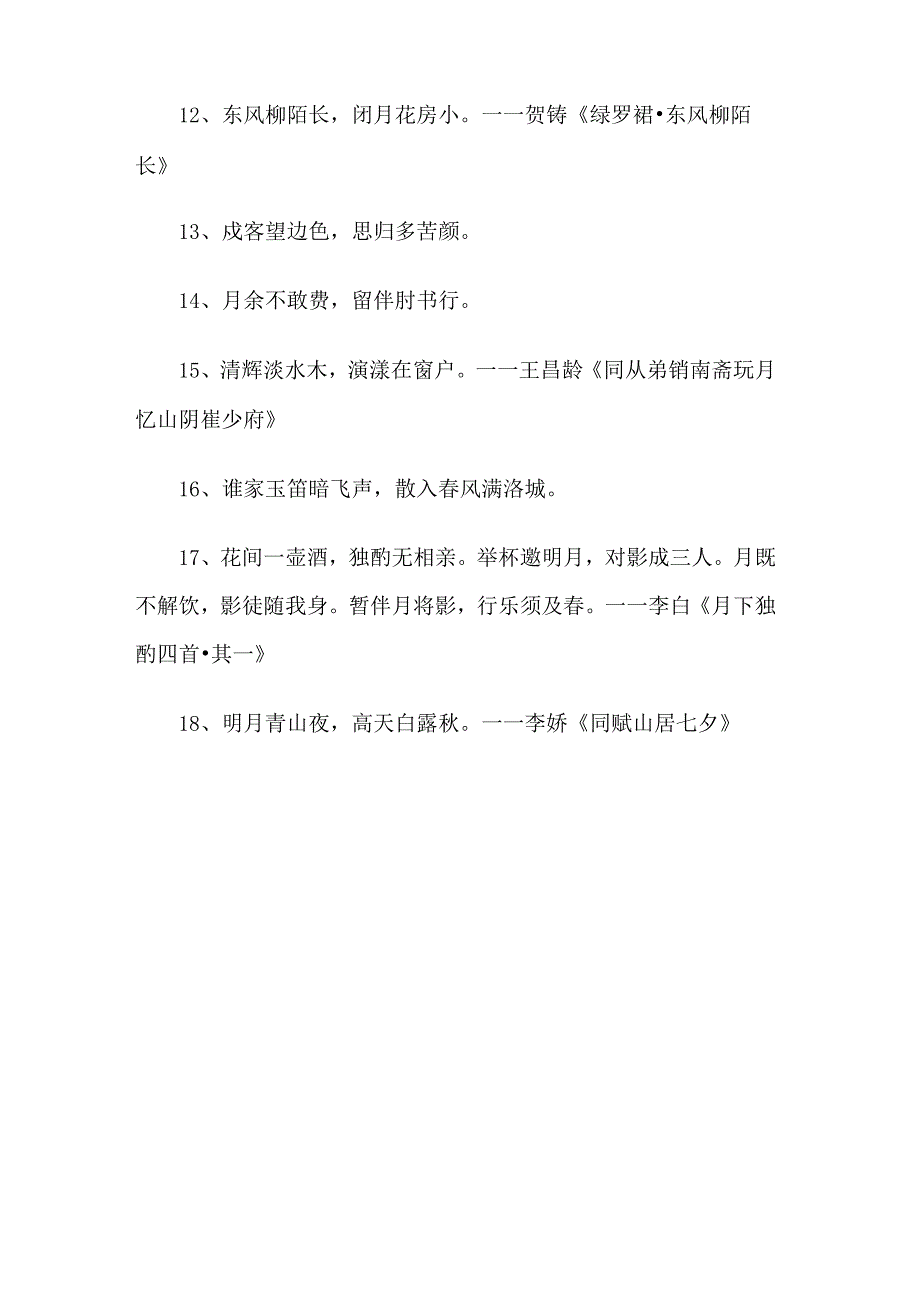 12、东风柳陌长，闭月花房小。一一贺铸《绿罗裙•东风柳陌长》

13、戍客望边色，思归多苦颜。

14、月余不敢费，留伴肘书行。

15、清辉淡水木，演漾在窗户。一一王昌龄《同从弟销南斋玩月忆山阴崔少府》

16、谁家玉笛暗飞声，散入春风满洛城。

17、花间一壶酒，独酌无相亲。举杯邀明月，对影成三人。月既不解饮，影徒随我身。暂伴月将影，行乐须及春。一一李白《月下独酌四首•其一》

18、明月青山夜，高天白露秋。一一李娇《同赋山居七夕》